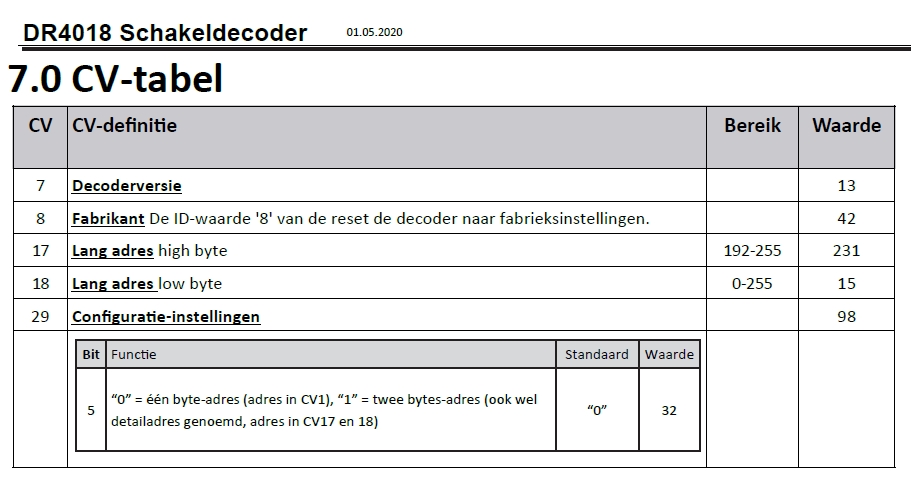 DR4018 Schakeldecoder 01.05.2020

7.0 CV-tabel

| CV | CV-definitie | Bereik | Waarde |
|---|---|---|---|
| 7 | Decoderversie | | 13 |
| 8 | Fabrikant De ID-waarde '8' van de reset de decoder naar fabrieksinstellingen. | | 42 |
| 17 | Lang adres high byte | 192-255 | 231 |
| 18 | Lang adres low byte | 0-255 | 15 |
| 29 | Configuratie-instellingen | | 98 |

| Bit | Functie | Standaard | Waarde |
|---|---|---|---|
| 5 | “0” = één byte-adres (adres in CV1), “1” = twee bytes-adres (ook wel detailadres genoemd, adres in CV17 en 18) | “0” | 32 |